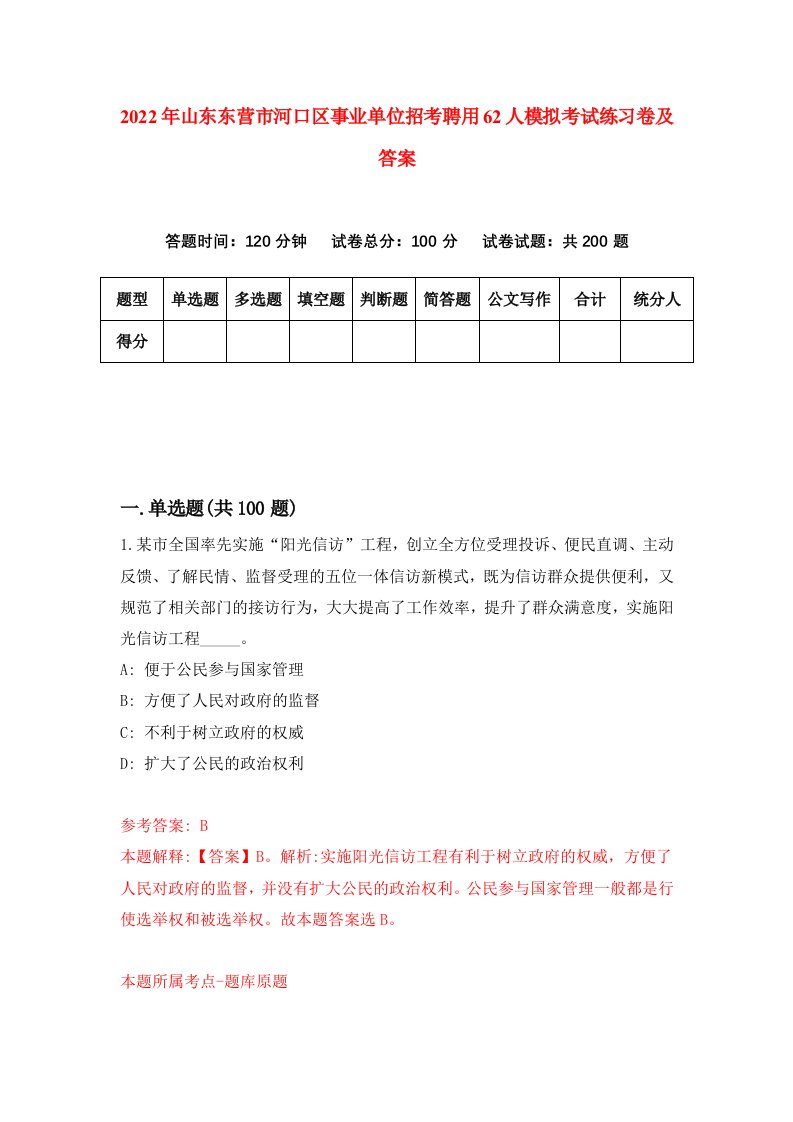 2022年山东东营市河口区事业单位招考聘用62人模拟考试练习卷及答案

答题时间：120分钟　试卷总分：100分　试卷试题：共200题

| 题型 | 单选题 | 多选题 | 填空题 | 判断题 | 简答题 | 公文写作 | 合计 | 统分人 |
|---|---|---|---|---|---|---|---|---|
| 得分 | | | | | | | | |

一.单选题(共100题)

1.某市全国率先实施“阳光信访”工程，创立全方位受理投诉、便民直调、主动反馈、了解民情、监督受理的五位一体信访新模式，既为信访群众提供便利，又规范了相关部门的接访行为，大大提高了工作效率，提升了群众满意度，实施阳光信访工程_____。

A: 便于公民参与国家管理

B: 方便了人民对政府的监督

C: 不利于树立政府的权威

D: 扩大了公民的政治权利

参考答案: B

本题解释:【答案】B。解析:实施阳光信访工程有利于树立政府的权威，方便了人民对政府的监督，并没有扩大公民的政治权利。公民参与国家管理一般都是行使选举权和被选举权。故本题答案选B。

本题所属考点-题库原题